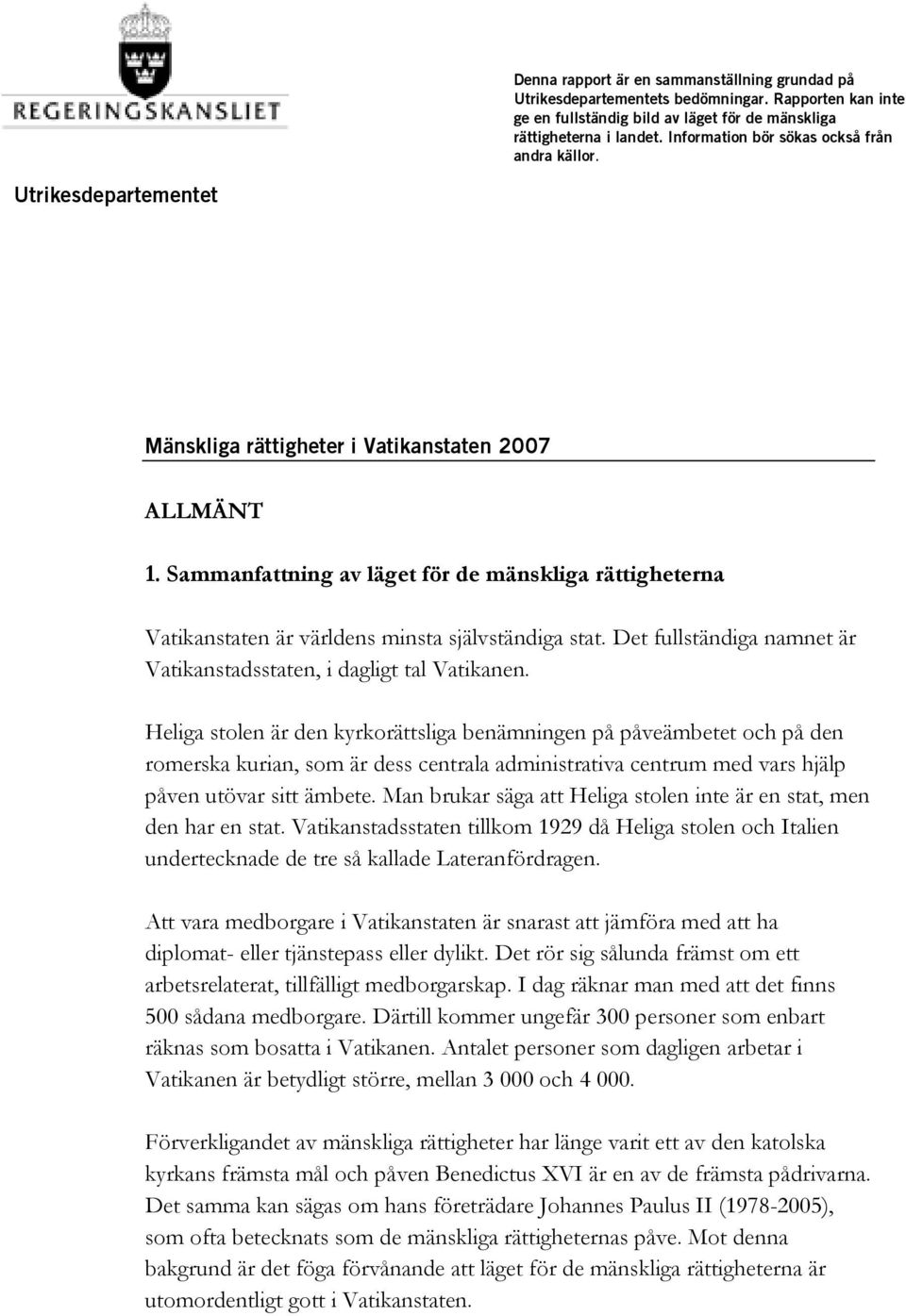 REGERINGSKANSLIET

Utrikesdepartementet

Denna rapport är en sammanställning grundad på Utrikesdepartementets bedömningar. Rapporten kan inte ge en fullständig bild av läget för de mänskliga rättigheterna i landet. Information bör sökas också från andra källor.

Mänskliga rättigheter i Vatikanstaten 2007

ALLMÄNT

1. Sammanfattning av läget för de mänskliga rättigheterna

Vatikanstaten är världens minsta självständiga stat. Det fullständiga namnet är Vatikanstadsstaten, i dagligt tal Vatikanen.

Heliga stolen är den kyrkorättsliga benämningen på påveämbetet och på den romerska kurian, som är dess centrala administrativa centrum med vars hjälp påven utövar sitt ämbete. Man brukar säga att Heliga stolen inte är en stat, men den har en stat. Vatikanstadsstaten tillkom 1929 då Heliga stolen och Italien undertecknade de tre så kallade Lateranfördragen.

Att vara medborgare i Vatikanstaten är snarast att jämföra med att ha diplomat- eller tjänstepass eller dylikt. Det rör sig sålunda främst om ett arbetsrelaterat, tillfälligt medborgarskap. I dag räknar man med att det finns 500 sådana medborgare. Därtill kommer ungefär 300 personer som enbart räknas som bosatta i Vatikanen. Antalet personer som dagligen arbetar i Vatikanen är betydligt större, mellan 3 000 och 4 000.

Förverkligandet av mänskliga rättigheter har länge varit ett av den katolska kyrkans främsta mål och påven Benedictus XVI är en av de främsta pådrivarna. Det samma kan sägas om hans företrädare Johannes Paulus II (1978-2005), som ofta betecknats som de mänskliga rättigheternas påve. Mot denna bakgrund är det föga förvånande att läget för de mänskliga rättigheterna är utomordentligt gott i Vatikanstaten.